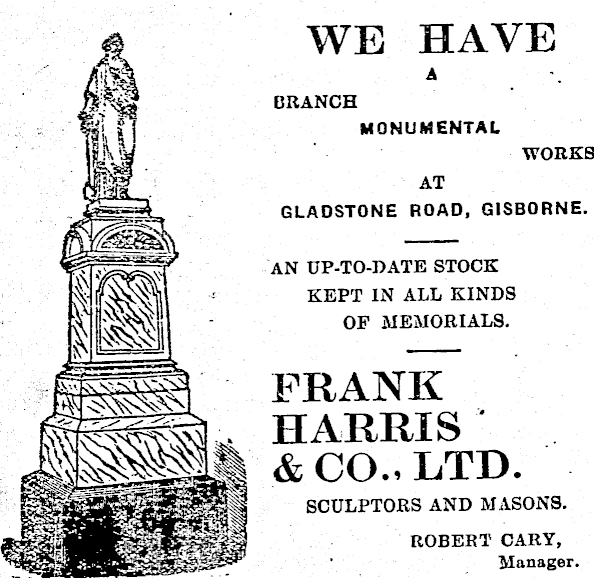 WE HAVE
A
BRANCH
MONUMENTAL
WORKS
AT
GLADSTONE ROAD, GISBORNE.

AN UP-TO-DATE STOCK
KEPT IN ALL KINDS
OF MEMORIALS.

FRANK
HARRIS
& CO., LTD.

SCULPTORS AND MASONS.

ROBERT CARY,
Manager.